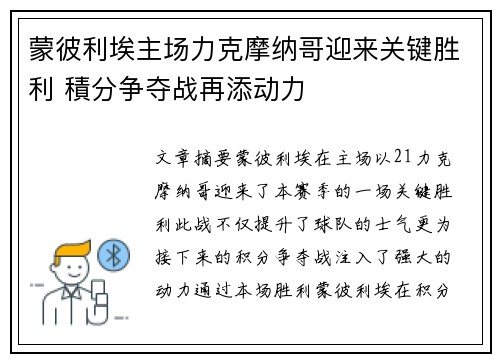 蒙彼利埃主场力克摩纳哥迎来关键胜利 積分争夺战再添动力

文章摘要蒙彼利埃在主场以21力克摩纳哥迎来了本赛季的一场关键胜利此战不仅提升了球队的士气更为接下来的积分争夺战注入了强大的动力通过本场胜利蒙彼利埃在积分